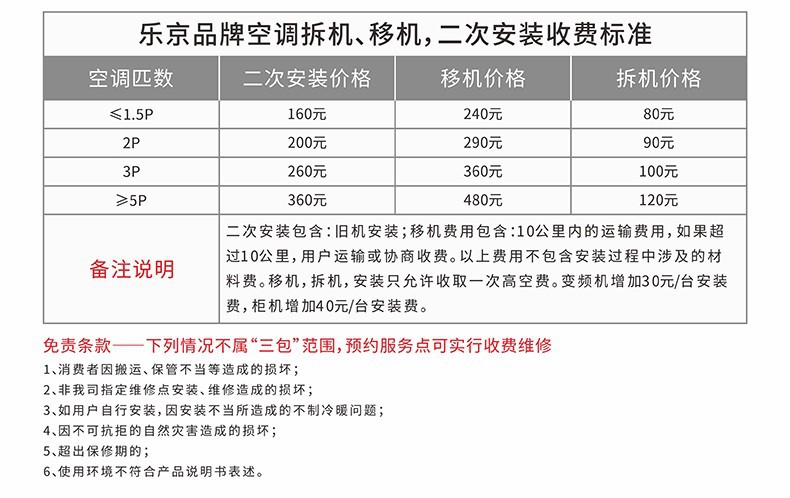 乐京品牌空调拆机、移机，二次安装收费标准

| 空调匹数 | 二次安装价格 | 移机价格 | 拆机价格 |
|---|---|---|---|
| ≤1.5P | 160元 | 240元 | 80元 |
| 2P | 200元 | 290元 | 90元 |
| 3P | 260元 | 360元 | 100元 |
| ≥5P | 360元 | 480元 | 120元 |
| 备注说明 | 二次安装包含：旧机安装；移机费用包含：10公里内的运输费用，如果超过10公里，用户运输或协商收费。以上费用不包含安装过程中涉及的材料费。移机，拆机，安装只允许收取一次高空费。变频机增加30元/台安装费，柜机增加40元/台安装费。 | | |

免责条款——下列情况不属“三包”范围，预约服务点可实行收费维修
1、消费者因搬运、保管不当等造成的损坏；
2、非我司指定维修点安装、维修造成的损坏；
3、如用户自行安装，因安装不当所造成的不制冷暖问题；
4、因不可抗拒的自然灾害造成的损坏；
5、超出保修期的；
6、使用环境不符合产品说明书表述。